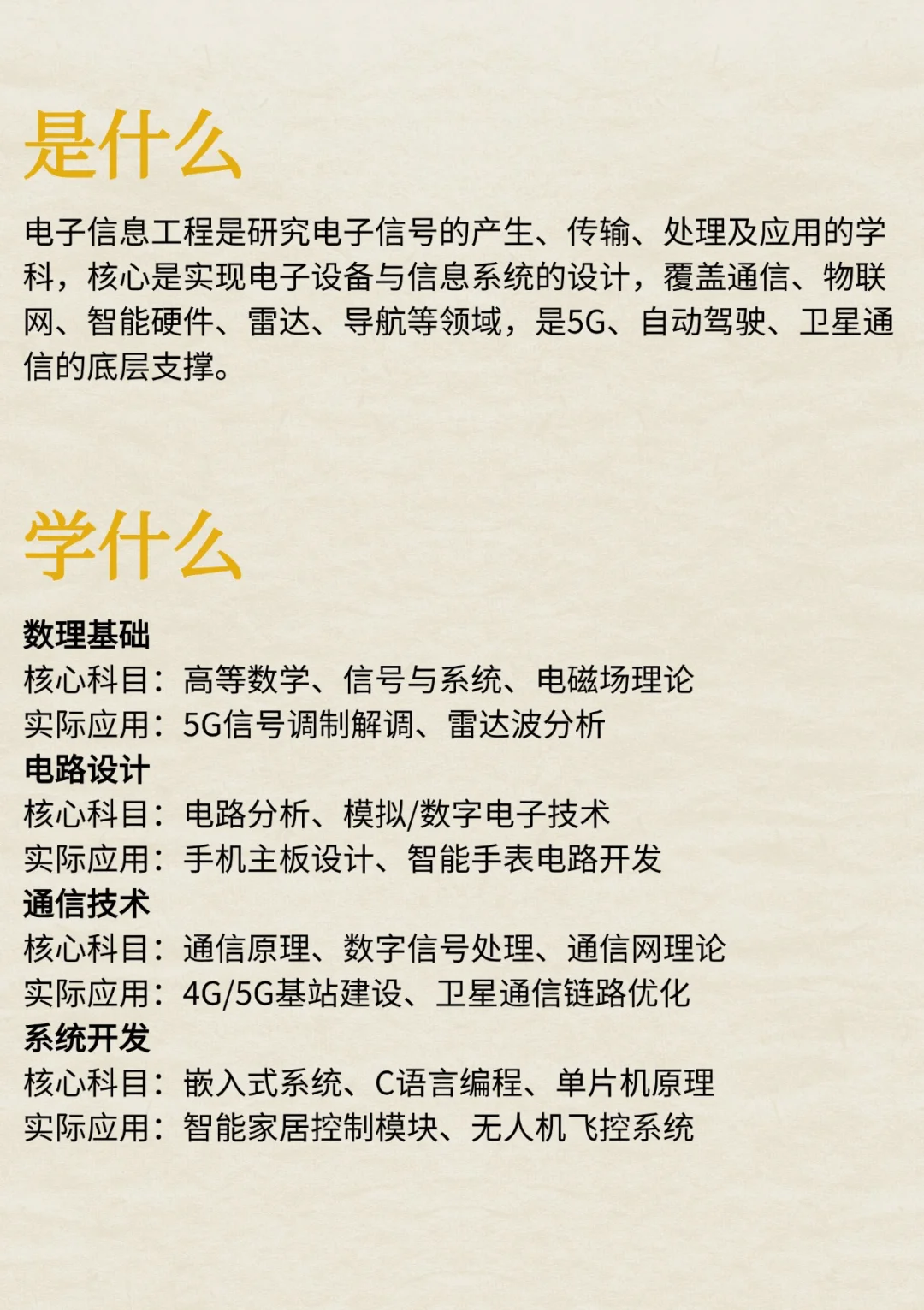 是什么

电子信息工程是研究电子信号的产生、传输、处理及应用的学科，核心是实现电子设备与信息系统的设计，覆盖通信、物联网、智能硬件、雷达、导航等领域，是5G、自动驾驶、卫星通信的底层支撑。

学什么

数理基础
核心科目：高等数学、信号与系统、电磁场理论
实际应用：5G信号调制解调、雷达波分析
电路设计
核心科目：电路分析、模拟/数字电子技术
实际应用：手机主板设计、智能手表电路开发
通信技术
核心科目：通信原理、数字信号处理、通信网理论
实际应用：4G/5G基站建设、卫星通信链路优化
系统开发
核心科目：嵌入式系统、C语言编程、单片机原理
实际应用：智能家居控制模块、无人机飞控系统